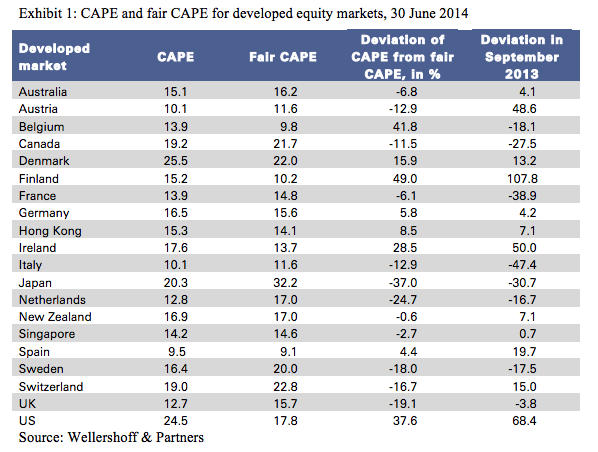 Exhibit 1: CAPE and fair CAPE for developed equity markets, 30 June 2014

| Developed market | CAPE | Fair CAPE | Deviation of CAPE from fair CAPE, in % | Deviation in September 2013 |
|---|---|---|---|---|
| Australia | 15.1 | 16.2 | -6.8 | 4.1 |
| Austria | 10.1 | 11.6 | -12.9 | 48.6 |
| Belgium | 13.9 | 9.8 | 41.8 | -18.1 |
| Canada | 19.2 | 21.7 | -11.5 | -27.5 |
| Denmark | 25.5 | 22.0 | 15.9 | 13.2 |
| Finland | 15.2 | 10.2 | 49.0 | 107.8 |
| France | 13.9 | 14.8 | -6.1 | -38.9 |
| Germany | 16.5 | 15.6 | 5.8 | 4.2 |
| Hong Kong | 15.3 | 14.1 | 8.5 | 7.1 |
| Ireland | 17.6 | 13.7 | 28.5 | 50.0 |
| Italy | 10.1 | 11.6 | -12.9 | -47.4 |
| Japan | 20.3 | 32.2 | -37.0 | -30.7 |
| Netherlands | 12.8 | 17.0 | -24.7 | -16.7 |
| New Zealand | 16.9 | 17.0 | -0.6 | 7.1 |
| Singapore | 14.2 | 14.6 | -2.7 | 0.7 |
| Spain | 9.5 | 9.1 | 4.4 | 19.7 |
| Sweden | 16.4 | 20.0 | -18.0 | -17.5 |
| Switzerland | 19.0 | 22.8 | -16.7 | 15.0 |
| UK | 12.7 | 15.7 | -19.1 | -3.8 |
| US | 24.5 | 17.8 | 37.6 | 68.4 |

Source: Wellershoff & Partners